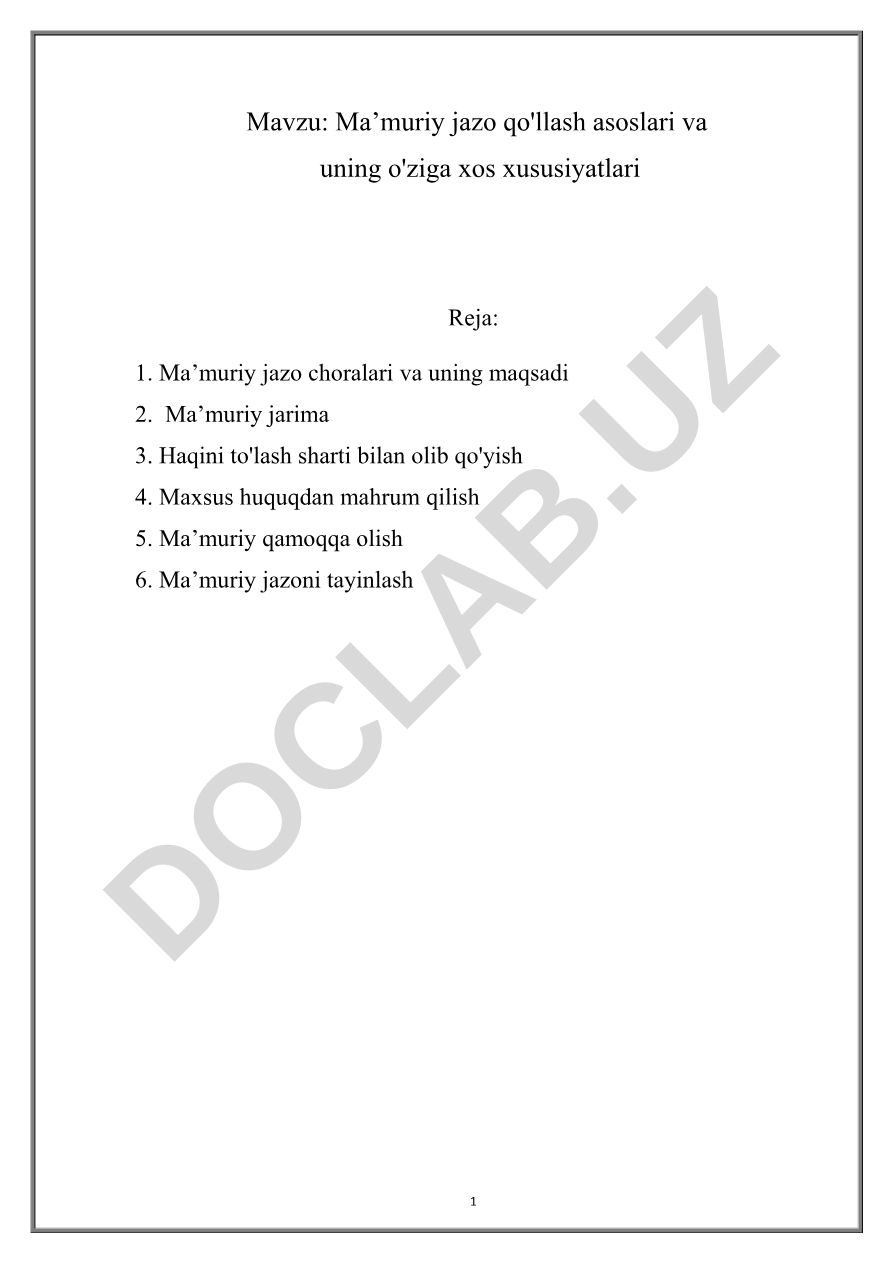 Mavzu: Ma’muriy jazo qo'llash asoslari va uning o'ziga xos xususiyatlari

Reja:

1. Ma’muriy jazo choralari va uning maqsadi
2. Ma’muriy jarima
3. Haqini to'lash sharti bilan olib qo'yish
4. Maxsus huquqdan mahrum qilish
5. Ma’muriy qamoqqa olish
6. Ma’muriy jazoni tayinlash

DOCLAB.UZ

1